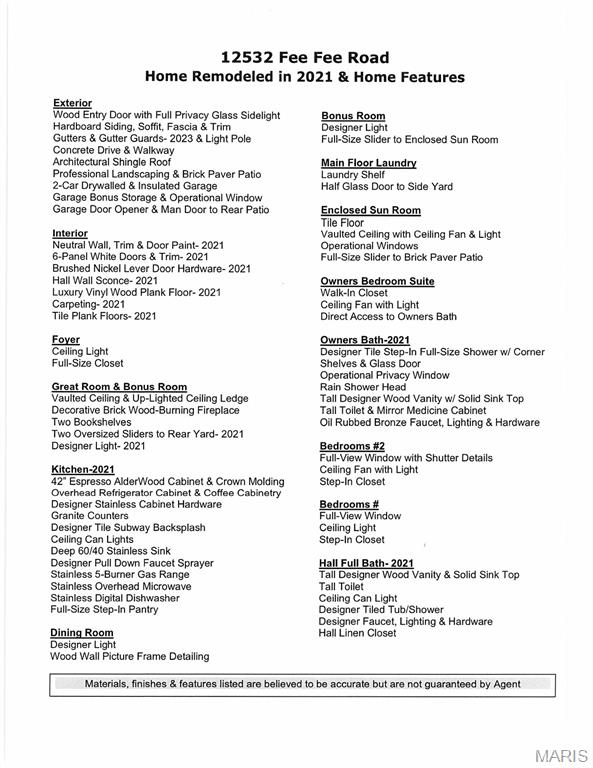 12532 Fee Fee Road
Home Remodeled in 2021 & Home Features

Exterior
Wood Entry Door with Full Privacy Glass Sidelight
Hardboard Siding, Soffit, Fascia & Trim
Gutters & Gutter Guards- 2023 & Light Pole
Concrete Drive & Walkway
Architectural Shingle Roof
Professional Landscaping & Brick Paver Patio
2-Car Drywalled & Insulated Garage
Garage Bonus Storage & Operational Window
Garage Door Opener & Man Door to Rear Patio

Interior
Neutral Wall, Trim & Door Paint- 2021
6-Panel White Doors & Trim- 2021
Brushed Nickel Lever Door Hardware- 2021
Hall Wall Sconce- 2021
Luxury Vinyl Wood Plank Floor- 2021
Carpeting- 2021
Tile Plank Floors- 2021

Foyer
Ceiling Light
Full-Size Closet

Great Room & Bonus Room
Vaulted Ceiling & Up-Lighted Ceiling Ledge
Decorative Brick Wood-Burning Fireplace
Two Bookshelves
Two Oversized Sliders to Rear Yard- 2021
Designer Light- 2021

Kitchen-2021
42" Espresso AlderWood Cabinet & Crown Molding
Overhead Refrigerator Cabinet & Coffee Cabinetry
Designer Stainless Cabinet Hardware
Granite Counters
Designer Tile Subway Backsplash
Ceiling Can Lights
Deep 60/40 Stainless Sink
Designer Pull Down Faucet Sprayer
Stainless 5-Burner Gas Range
Stainless Overhead Microwave
Stainless Digital Dishwasher
Full-Size Step-In Pantry

Dining Room
Designer Light
Wood Wall Picture Frame Detailing

Bonus Room
Designer Light
Full-Size Slider to Enclosed Sun Room

Main Floor Laundry
Laundry Shelf
Half Glass Door to Side Yard

Enclosed Sun Room
Tile Floor
Vaulted Ceiling with Ceiling Fan & Light
Operational Windows
Full-Size Slider to Brick Paver Patio

Owners Bedroom Suite
Walk-In Closet
Ceiling Fan with Light
Direct Access to Owners Bath

Owners Bath-2021
Designer Tile Step-In Full-Size Shower w/ Corner Shelves & Glass Door
Operational Privacy Window
Rain Shower Head
Tall Designer Wood Vanity w/ Solid Sink Top
Tall Toilet & Mirror Medicine Cabinet
Oil Rubbed Bronze Faucet, Lighting & Hardware

Bedrooms #2
Full-View Window with Shutter Details
Ceiling Fan with Light
Step-In Closet

Bedrooms #
Full-View Window
Ceiling Light
Step-In Closet

Hall Full Bath- 2021
Tall Designer Wood Vanity & Solid Sink Top
Tall Toilet
Ceiling Can Light
Designer Tiled Tub/Shower
Designer Faucet, Lighting & Hardware
Hall Linen Closet

Materials, finishes & features listed are believed to be accurate but are not guaranteed by Agent

MARIS